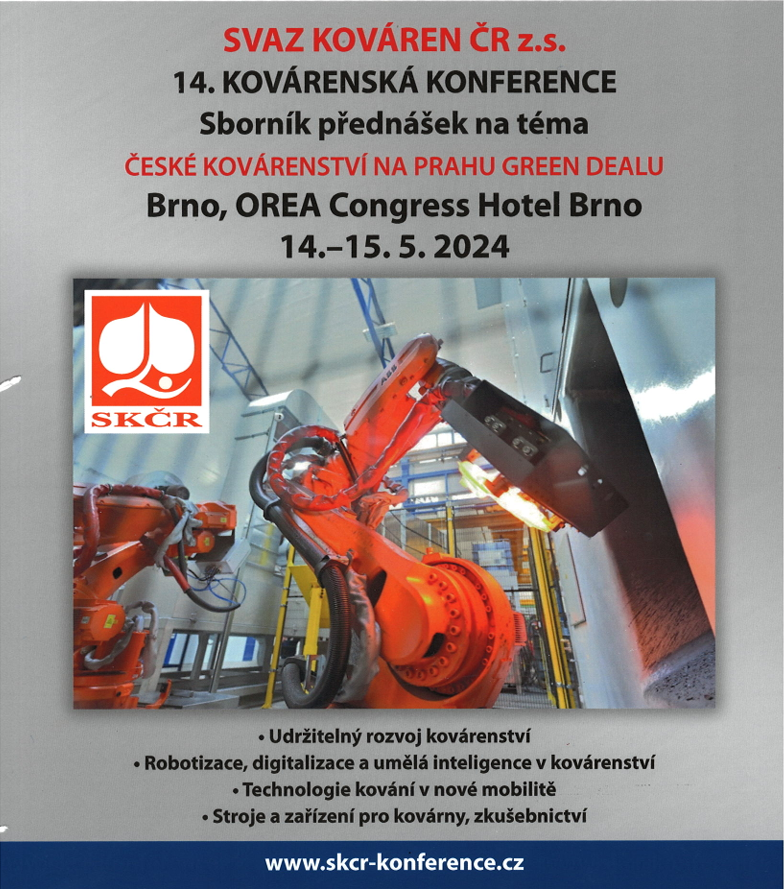 SVAZ KOVÁREN ČR z.s.
14. KOVÁRENSKÁ KONFERENCE
Sborník přednášek na téma
ČESKÉ KOVÁRENSTVÍ NA PRAHU GREEN DEALU
Brno, OREA Congress Hotel Brno
14.–15. 5. 2024

SKČR

ABB

• Udržitelný rozvoj kovárenství
• Robotizace, digitalizace a umělá inteligence v kovárenství
• Technologie kování v nové mobilitě
• Stroje a zařízení pro kovárny, zkušebnictví

www.skcr-konference.cz